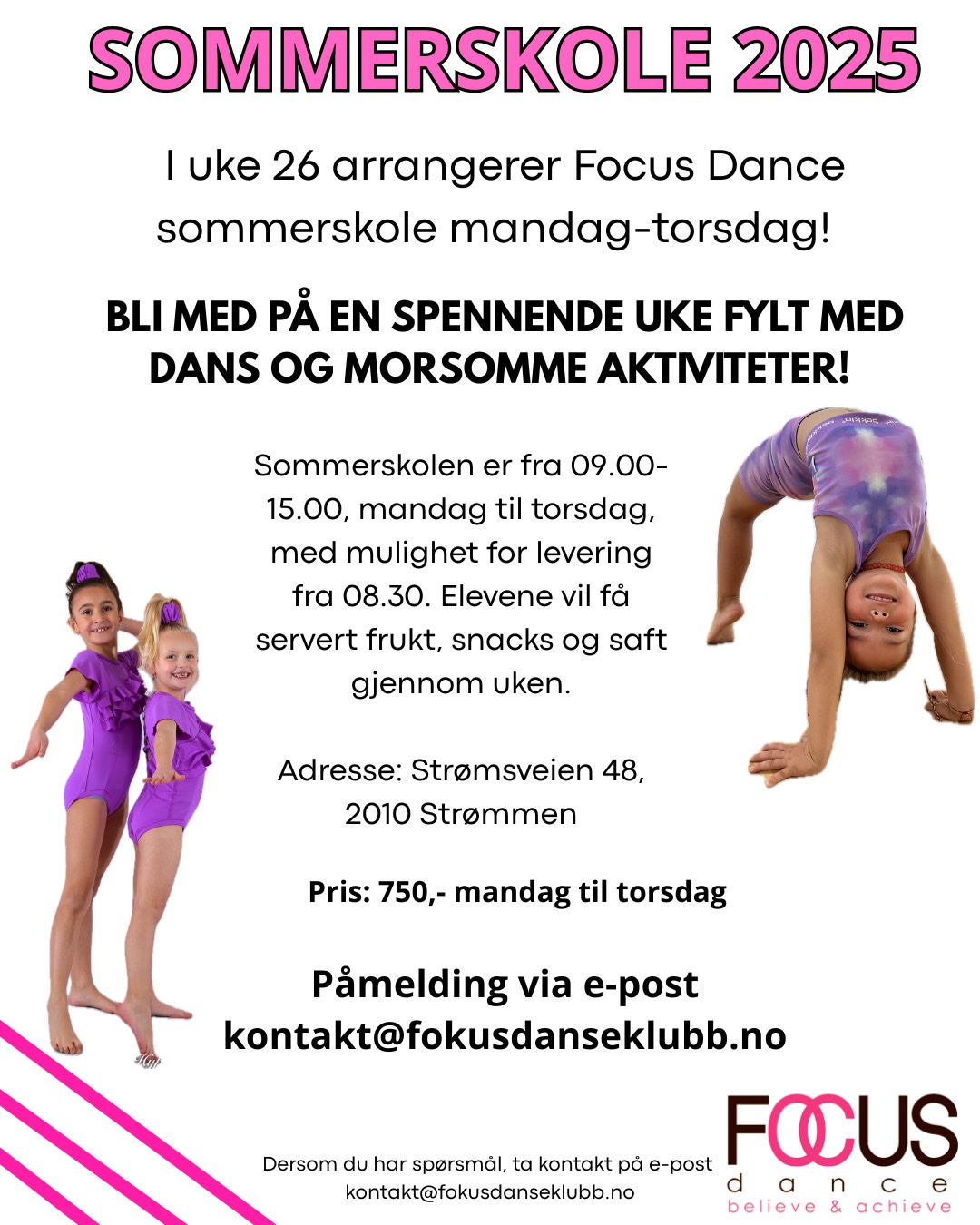 SOMMERSKOLE 2025

I uke 26 arrangerer Focus Dance sommerskole mandag-torsdag!

BLI MED PÅ EN SPENNENDE UKE FYLT MED DANS OG MORSOMME AKTIVITETER!

Sommerskolen er fra 09.00-15.00, mandag til torsdag, med mulighet for levering fra 08.30. Elevene vil få servert frukt, snacks og saft gjennom uken.

Adresse: Strømsveien 48, 2010 Strømmen

Pris: 750,- mandag til torsdag

Påmelding via e-post kontakt@fokusdanseklubb.no

Dersom du har spørsmål, ta kontakt på e-post kontakt@fokusdanseklubb.no

FOCUS
dance
believe & achieve